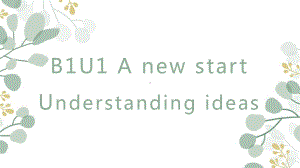 B1U1 A new start
Understanding ideas